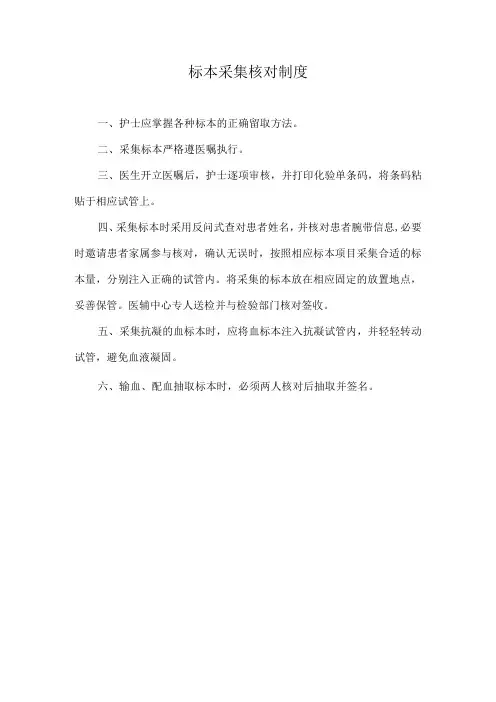 标本采集核对制度

一、护士应掌握各种标本的正确留取方法。

二、采集标本严格遵医嘱执行。

三、医生开立医嘱后，护士逐项审核，并打印化验单条码，将条码粘贴于相应试管上。

四、采集标本时采用反问式查对患者姓名，并核对患者腕带信息，必要时邀请患者家属参与核对，确认无误时，按照相应标本项目采集合适的标本量，分别注入正确的试管内。将采集的标本放在相应固定的放置地点，妥善保管。医辅中心专人送检并与检验部门核对签收。

五、采集抗凝的血标本时，应将血标本注入抗凝试管内，并轻轻转动试管，避免血液凝固。

六、输血、配血抽取标本时，必须两人核对后抽取并签名。